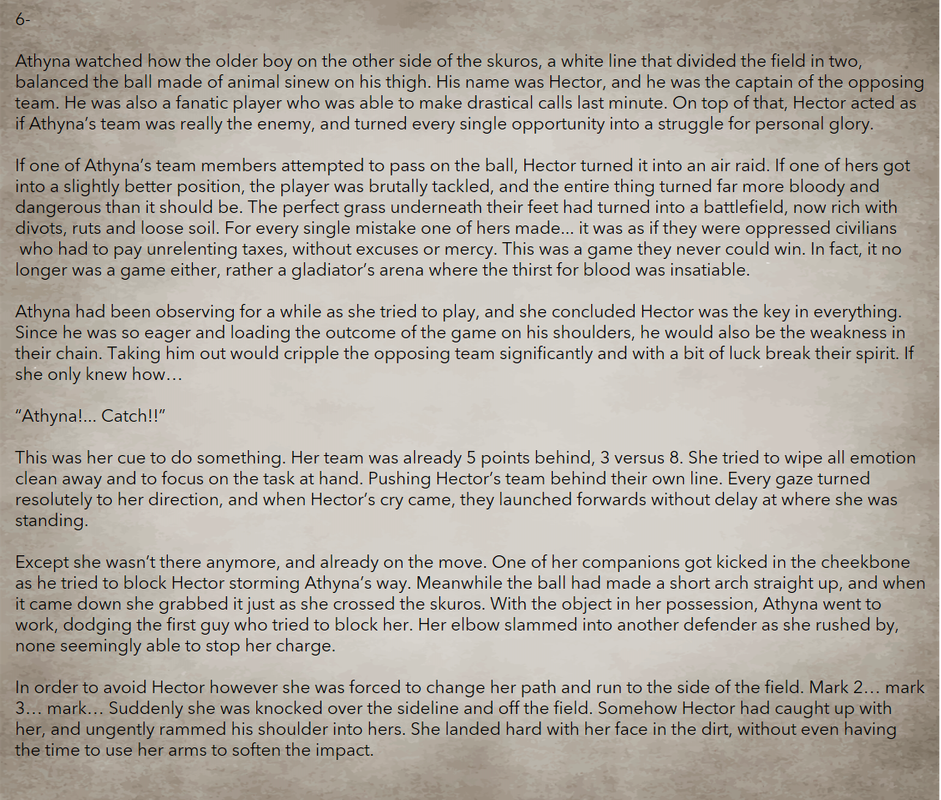 6-

Athyna watched how the older boy on the other side of the skuros, a white line that divided the field in two, balanced the ball made of animal sinew on his thigh. His name was Hector, and he was the captain of the opposing team. He was also a fanatic player who was able to make drastical calls last minute. On top of that, Hector acted as if Athyna's team was really the enemy, and turned every single opportunity into a struggle for personal glory.

If one of Athyna's team members attempted to pass on the ball, Hector turned it into an air raid. If one of hers got into a slightly better position, the player was brutally tackled, and the entire thing turned far more bloody and dangerous than it should be. The perfect grass underneath their feet had turned into a battlefield, now rich with divots, ruts and loose soil. For every single mistake one of hers made... it was as if they were oppressed civilians who had to pay unrelenting taxes, without excuses or mercy. This was a game they never could win. In fact, it no longer was a game either, rather a gladiator's arena where the thirst for blood was insatiable.

Athyna had been observing for a while as she tried to play, and she concluded Hector was the key in everything. Since he was so eager and loading the outcome of the game on his shoulders, he would also be the weakness in their chain. Taking him out would cripple the opposing team significantly and with a bit of luck break their spirit. If she only knew how…

"Athyna!... Catch!!"

This was her cue to do something. Her team was already 5 points behind, 3 versus 8. She tried to wipe all emotion clean away and to focus on the task at hand. Pushing Hector's team behind their own line. Every gaze turned resolutely to her direction, and when Hector's cry came, they launched forwards without delay at where she was standing.

Except she wasn't there anymore, and already on the move. One of her companions got kicked in the cheekbone as he tried to block Hector storming Athyna's way. Meanwhile the ball had made a short arch straight up, and when it came down she grabbed it just as she crossed the skuros. With the object in her possession, Athyna went to work, dodging the first guy who tried to block her. Her elbow slammed into another defender as she rushed by, none seemingly able to stop her charge.

In order to avoid Hector however she was forced to change her path and run to the side of the field. Mark 2… mark 3… mark… Suddenly she was knocked over the sideline and off the field. Somehow Hector had caught up with her, and ungently rammed his shoulder into hers. She landed hard with her face in the dirt, without even having the time to use her arms to soften the impact.